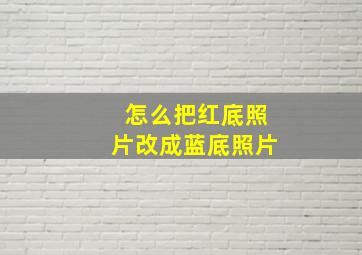 怎么把红底照片改成蓝底照片